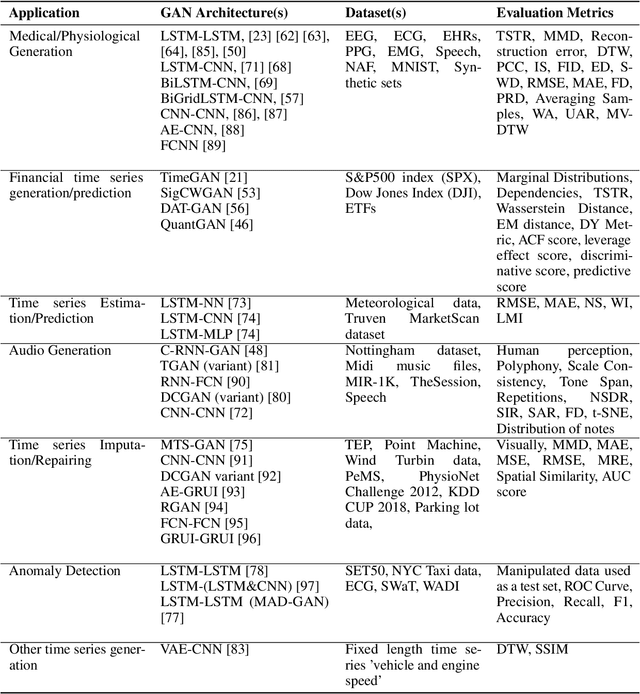 | Application | GAN Architecture(s) | Dataset(s) | Evaluation Metrics |
|---|---|---|---|
| Medical/Physiological Generation | LSTM-LSTM, [23] [62] [63], [64], [85], [50] LSTM-CNN, [71] [68] BiLSTM-CNN, [69] BiGridLSTM-CNN, [57] CNN-CNN, [86], [87] AE-CNN, [88] FCNN [89] | EEG, ECG, EHRs, PPG, EMG, Speech, NAF, MNIST, Synthetic sets | TSTR, MMD, Reconstruction error, DTW, PCC, IS, FID, ED, S-WD, RMSE, MAE, FD, PRD, Averaging Samples, WA, UAR, MV-DTW |
| Financial time series generation/prediction | TimeGAN [21] SigCWGAN [53] DAT-GAN [56] QuantGAN [46] | S&P500 index (SPX), Dow Jones Index (DJI), ETFs | Marginal Distributions, Dependencies, TSTR, Wasserstein Distance, EM distance, DY Metric, ACF score, leverage effect score, discriminative score, predictive score |
| Time series Estimation/Prediction | LSTM-NN [73] LSTM-CNN [74] LSTM-MLP [74] | Meteorological data, Truven MarketScan dataset | RMSE, MAE, NS, WI, LMI |
| Audio Generation | C-RNN-GAN [48] TGAN (variant) [81] RNN-FCN [90] DCGAN (variant) [80] CNN-CNN [72] | Nottingham dataset, Midi music files, MIR-1K, TheSession, Speech | Human perception, Polyphony, Scale Consistency, Tone Span, Repetitions, NSDR, SIR, SAR, FD, t-SNE, Distribution of notes |
| Time series Imputation/Repairing | MTS-GAN [75] CNN-CNN [91] DCGAN variant [92] AE-GRUI [93] RGAN [94] FCN-FCN [95] GRUI-GRUI [96] | TEP, Point Machine, Wind Turbin data, PeMS, PhysioNet Challenge 2012, KDD CUP 2018, Parking lot data, | Visually, MMD, MAE, MSE, RMSE, MRE, Spatial Similarity, AUC score |
| Anomaly Detection | LSTM-LSTM [78] LSTM-(LSTM&CNN) [97] LSTM-LSTM (MAD-GAN) [77] | SET50, NYC Taxi data, ECG, SWaT, WADI | Manipulated data used as a test set, ROC Curve, Precision, Recall, F1, Accuracy |
| Other time series generation | VAE-CNN [83] | Fixed length time series 'vehicle and engine speed' | DTW, SSIM |